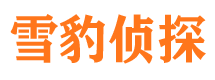 雪豹侦探